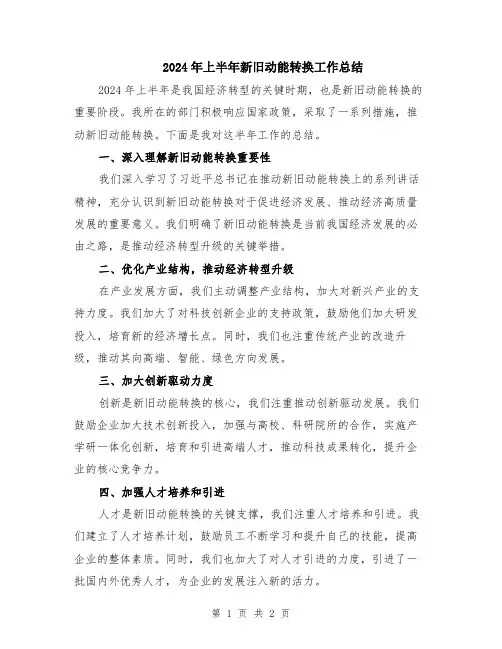 2024年上半年新旧动能转换工作总结

2024年上半年是我国经济转型的关键时期，也是新旧动能转换的重要阶段。我所在的部门积极响应国家政策，采取了一系列措施，推动新旧动能转换。下面是我对这半年工作的总结。

一、深入理解新旧动能转换重要性

我们深入学习了习近平总书记在推动新旧动能转换上的系列讲话精神，充分认识到新旧动能转换对于促进经济发展、推动经济高质量发展的重要意义。我们明确了新旧动能转换是当前我国经济发展的必由之路，是推动经济转型升级的关键举措。

二、优化产业结构，推动经济转型升级

在产业发展方面，我们主动调整产业结构，加大对新兴产业的支持力度。我们加大了对科技创新企业的支持政策，鼓励他们加大研发投入，培育新的经济增长点。同时，我们也注重传统产业的改造升级，推动其向高端、智能、绿色方向发展。

三、加大创新驱动力度

创新是新旧动能转换的核心，我们注重推动创新驱动发展。我们鼓励企业加大技术创新投入，加强与高校、科研院所的合作，实施产学研一体化创新，培育和引进高端人才，推动科技成果转化，提升企业的核心竞争力。

四、加强人才培养和引进

人才是新旧动能转换的关键支撑，我们注重人才培养和引进。我们建立了人才培养计划，鼓励员工不断学习和提升自己的技能，提高企业的整体素质。同时，我们也加大了对人才引进的力度，引进了一批国内外优秀人才，为企业的发展注入新的活力。

第 1 页 共 2 页